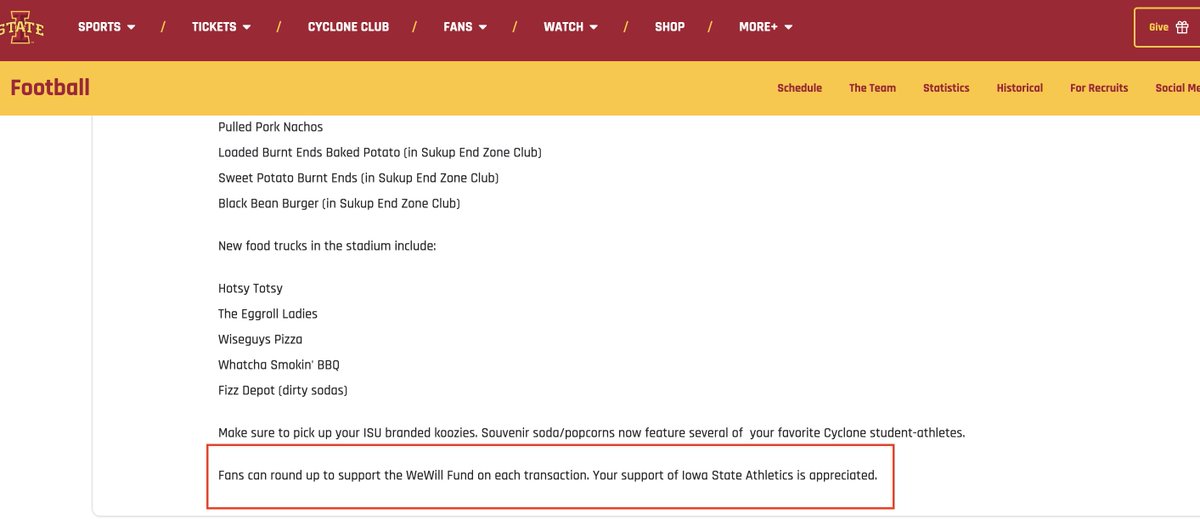 STATE SPORTS / TICKETS / CYCLONE CLUB / FANS / WATCH / SHOP / MORE+ Give

Football Schedule The Team Statistics Historical For Recruits Social Me

Pulled Pork Nachos
Loaded Burnt Ends Baked Potato (in Sukup End Zone Club)
Sweet Potato Burnt Ends (in Sukup End Zone Club)
Black Bean Burger (in Sukup End Zone Club)

New food trucks in the stadium include:

Hotsy Totsy
The Eggroll Ladies
Wiseguys Pizza
Whatcha Smokin' BBQ
Fizz Depot (dirty sodas)

Make sure to pick up your ISU branded koozies. Souvenir soda/popcorns now feature several of your favorite Cyclone student-athletes.

Fans can round up to support the WeWill Fund on each transaction. Your support of Iowa State Athletics is appreciated.